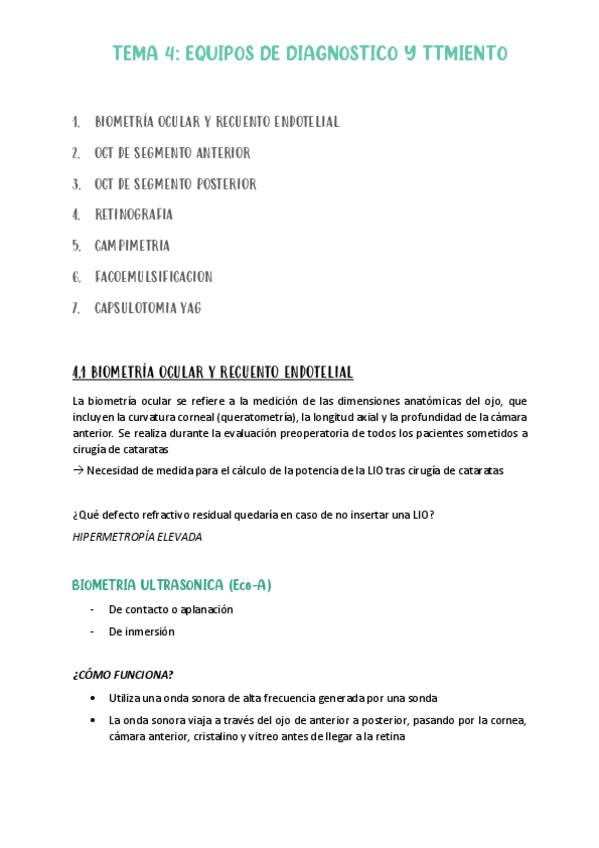 TEMA 4: EQUIPOS DE DIAGNOSTICO Y TTMIENTO

1. BIOMETRÍA OCULAR Y RECUENTO ENDOTELIAL
2. OCT DE SEGMENTO ANTERIOR
3. OCT DE SEGMENTO POSTERIOR
4. RETINOGRAFIA
5. CAMPIMETRIA
6. FACOEMULSIFICACION
7. CAPSULOTOMIA YAG

4.1 BIOMETRÍA OCULAR Y RECUENTO ENDOTELIAL

La biometría ocular se refiere a la medición de las dimensiones anatómicas del ojo, que incluyen la curvatura corneal (queratometría), la longitud axial y la profundidad de la cámara anterior. Se realiza durante la evaluación preoperatoria de todos los pacientes sometidos a cirugía de cataratas

→ Necesidad de medida para el cálculo de la potencia de la LIO tras cirugía de cataratas

¿Qué defecto refractivo residual quedaría en caso de no insertar una LIO?

HIPERMETROPÍA ELEVADA

BIOMETRIA ULTRASONICA (Eco-A)

- De contacto o aplanación
- De inmersión

¿CÓMO FUNCIONA?

• Utiliza una onda sonora de alta frecuencia generada por una sonda
• La onda sonora viaja a través del ojo de anterior a posterior, pasando por la cornea, cámara anterior, cristalino y vitreo antes de llegar a la retina